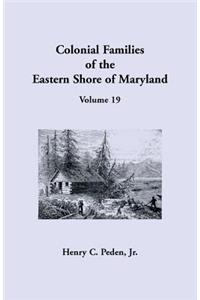 Colonial Families of the Eastern Shore of Maryland

Volume 19

Henry C. Peden, Jr.